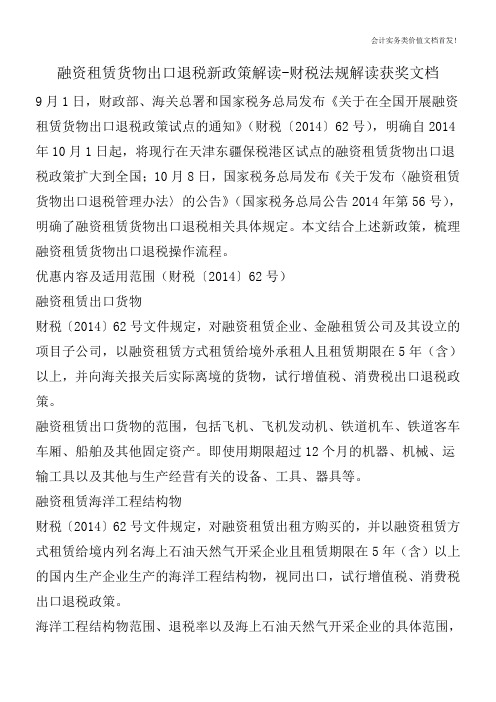 会计实务类价值文档首发!

融资租赁货物出口退税新政策解读-财税法规解读获奖文档

9月1日，财政部、海关总署和国家税务总局发布《关于在全国开展融资租赁货物出口退税政策试点的通知》（财税〔2014〕62号），明确自2014年10月1日起，将现行在天津东疆保税港区试点的融资租赁货物出口退税政策扩大到全国；10月8日，国家税务总局发布《关于发布〈融资租赁货物出口退税管理办法〉的公告》（国家税务总局公告2014年第56号），明确了融资租赁货物出口退税相关具体规定。本文结合上述新政策，梳理融资租赁货物出口退税操作流程。

优惠内容及适用范围（财税〔2014〕62号）

融资租赁出口货物

财税〔2014〕62号文件规定，对融资租赁企业、金融租赁公司及其设立的项目子公司，以融资租赁方式租赁给境外承租人且租赁期限在5年（含）以上，并向海关报关后实际离境的货物，试行增值税、消费税出口退税政策。

融资租赁出口货物的范围，包括飞机、飞机发动机、铁道机车、铁道客车车厢、船舶及其他固定资产。即使用期限超过12个月的机器、机械、运输工具以及其他与生产经营有关的设备、工具、器具等。

融资租赁海洋工程结构物

财税〔2014〕62号文件规定，对融资租赁出租方购买的，并以融资租赁方式租赁给境内列名海上石油天然气开采企业且租赁期限在5年（含）以上的国内生产企业生产的海洋工程结构物，视同出口，试行增值税、消费税出口退税政策。

海洋工程结构物范围、退税率以及海上石油天然气开采企业的具体范围，